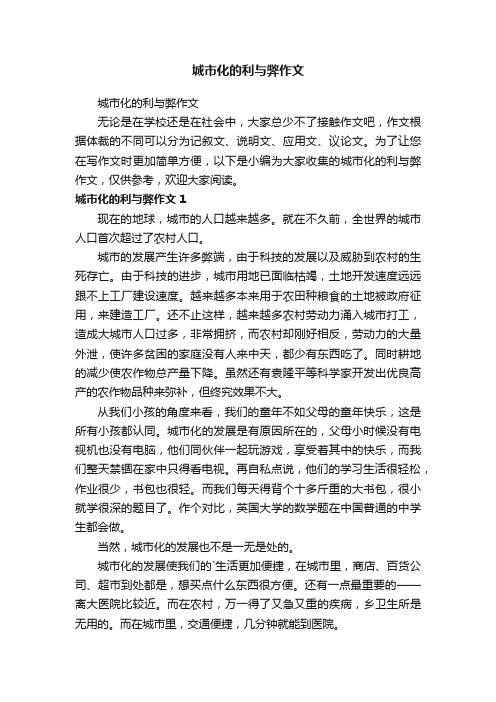 城市化的利与弊作文

城市化的利与弊作文

无论是在学校还是在社会中，大家总少不了接触作文吧，作文根据体裁的不同可以分为记叙文、说明文、应用文、议论文。为了让您在写作文时更加简单方便，以下是小编为大家收集的城市化的利与弊作文，仅供参考，欢迎大家阅读。

城市化的利与弊作文 1

现在的地球，城市的人口越来越多。就在不久前，全世界的城市人口首次超过了农村人口。

城市的发展产生许多弊端，由于科技的发展以及威胁到农村的生死存亡。由于科技的进步，城市用地已面临枯竭，土地开发速度远远跟不上工厂建设速度。越来越多本来用于农田种粮食的土地被政府征用，来建造工厂。还不止这样，越来越多农村劳动力涌入城市打工，造成大城市人口过多，非常拥挤，而农村却刚好相反，劳动力的大量外泄，使许多贫困的家庭没有人来中天，都少有东西吃了。同时耕地的减少使农作物总产量下降。虽然还有袁隆平等科学家开发出优良高产的农作物品种来弥补，但终究效果不大。

从我们小孩的角度来看，我们的童年不如父母的童年快乐，这是所有小孩都认同。城市化的发展是有原因所在的，父母小时候没有电视机也没有电脑，他们同伙伴一起玩游戏，享受着其中的快乐，而我们整天禁锢在家中只得看电视。再自私点说，他们的学习生活很轻松，作业很少，书包也很轻。而我们每天得背个十多斤重的大书包，很小就学很深的题目了。作个对比，英国大学的数学题在中国普通的中学生都会做。

当然，城市化的发展也不是一无是处的。

城市化的发展使我们的`生活更加便捷，在城市里，商店、百货公司、超市到处都是，想买点什么东西很方便。还有一点最重要的——离大医院比较近。而在农村，万一得了又急又重的疾病，乡卫生所是无用的。而在城市里，交通便捷，几分钟就能到医院。